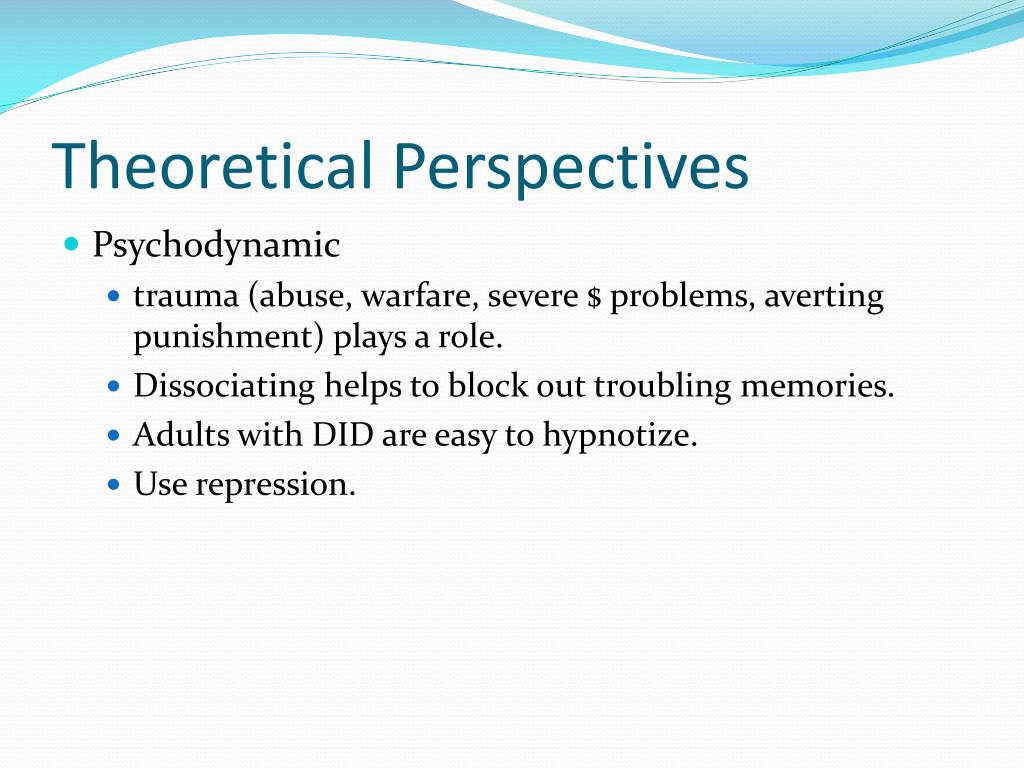 Theoretical Perspectives

- Psychodynamic
  - trauma (abuse, warfare, severe \$ problems, averting punishment) plays a role.
  - Dissociating helps to block out troubling memories.
  - Adults with DID are easy to hypnotize.
  - Use repression.